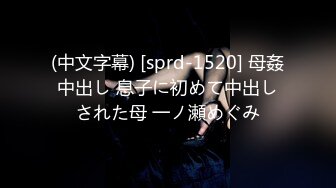 (中文字幕) [sprd-1520] 母姦中出し 息子に初めて中出しされた母 一ノ瀬めぐみ